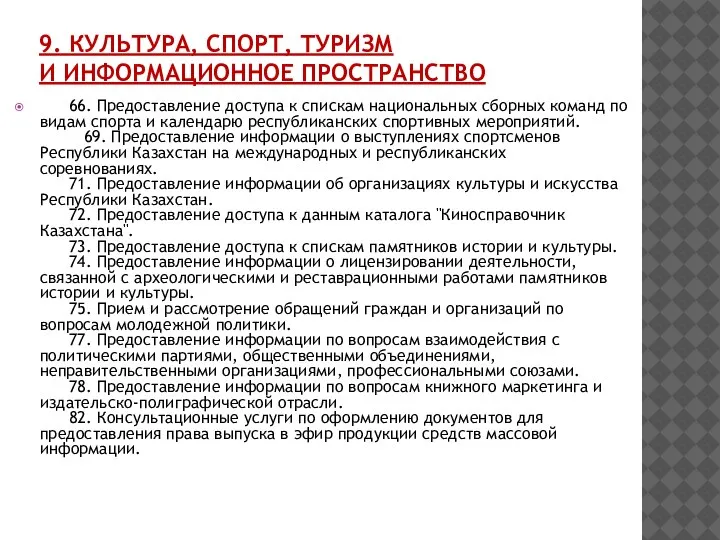 9. КУЛЬТУРА, СПОРТ, ТУРИЗМ И ИНФОРМАЦИОННОЕ ПРОСТРАНСТВО

66. Предоставление доступа к спискам национальных сборных команд по видам спорта и календарю республиканских спортивных мероприятий.
69. Предоставление информации о выступлениях спортсменов Республики Казахстан на международных и республиканских соревнованиях.
71. Предоставление информации об организациях культуры и искусства Республики Казахстан.
72. Предоставление доступа к данным каталога "Киносправочник Казахстана".
73. Предоставление доступа к спискам памятников истории и культуры.
74. Предоставление информации о лицензировании деятельности, связанной с археологическими и реставрационными работами памятников истории и культуры.
75. Прием и рассмотрение обращений граждан и организаций по вопросам молодежной политики.
77. Предоставление информации по вопросам взаимодействия с политическими партиями, общественными объединениями, неправительственными организациями, профессиональными союзами.
78. Предоставление информации по вопросам книжного маркетинга и издательско-полиграфической отрасли.
82. Консультационные услуги по оформлению документов для предоставления права выпуска в эфир продукции средств массовой информации.